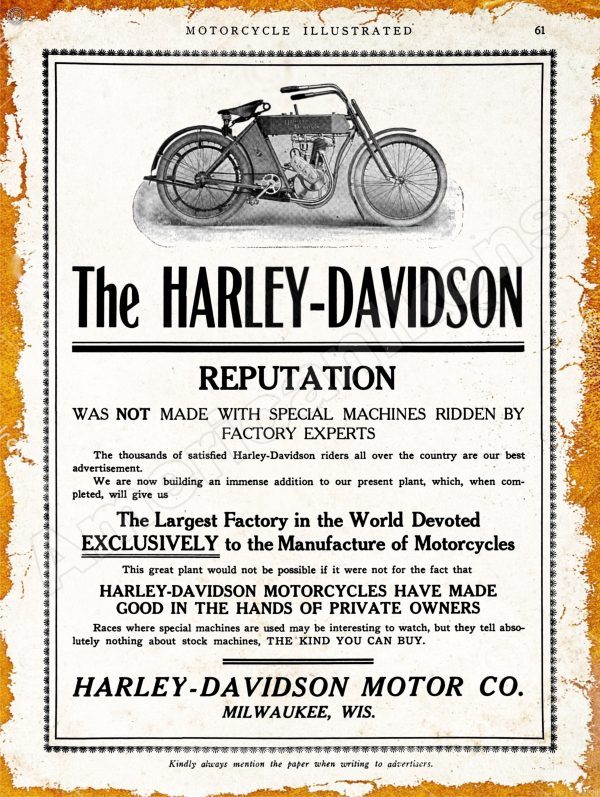 MOTORCYCLE ILLUSTRATED 61

The HARLEY-DAVIDSON

REPUTATION

WAS NOT MADE WITH SPECIAL MACHINES RIDDEN BY FACTORY EXPERTS

The thousands of satisfied Harley-Davidson riders all over the country are our best advertisement.

We are now building an immense addition to our present plant, which, when completed, will give us

The Largest Factory in the World Devoted EXCLUSIVELY to the Manufacture of Motorcycles

This great plant would not be possible if it were not for the fact that

HARLEY-DAVIDSON MOTORCYCLES HAVE MADE GOOD IN THE HANDS OF PRIVATE OWNERS

Races where special machines are used may be interesting to watch, but they tell absolutely nothing about stock machines, THE KIND YOU CAN BUY.

HARLEY-DAVIDSON MOTOR CO.
MILWAUKEE, WIS.

Kindly always mention the paper when writing to advertisers.